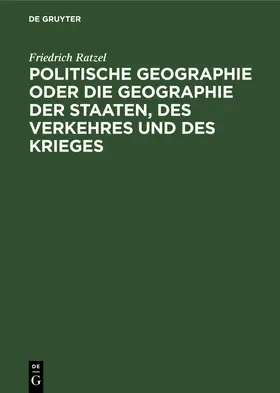 DE GRUYTER

Friedrich Ratzel

POLITISCHE GEOGRAPHIE ODER DIE GEOGRAPHIE DER STAATEN, DES VERKEHRES UND DES KRIEGES

DE
G